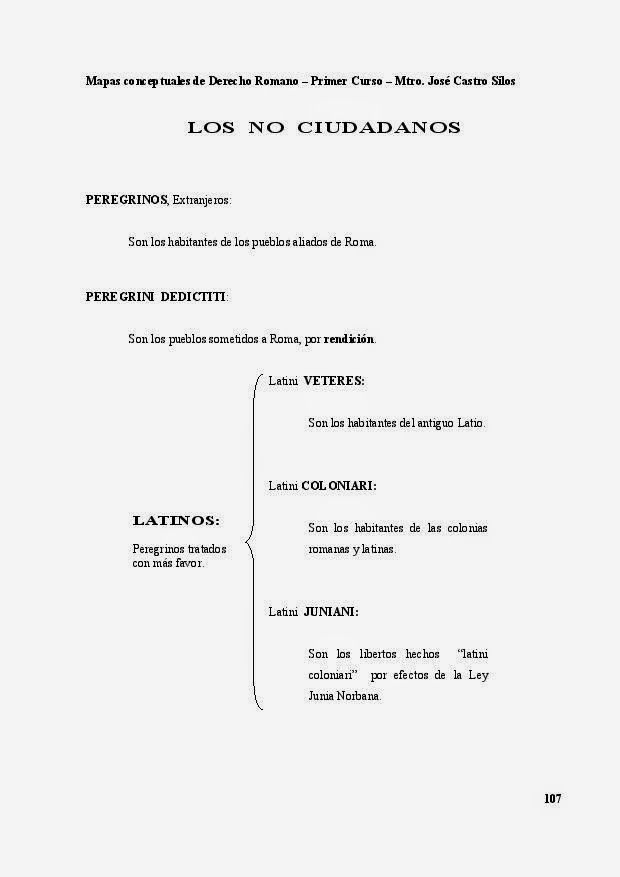 Mapas conceptuales de Derecho Romano – Primer Curso – Mtro. José Castro Silos

LOS NO CIUDADANOS

PEREGRINOS, Extranjeros:

Son los habitantes de los pueblos aliados de Roma.

PEREGRINI DEDICTITI:

Son los pueblos sometidos a Roma, por rendición.

LATINOS:

Peregrinos tratados con más favor.

Latini VETERES:

Son los habitantes del antiguo Latio.

Latini COLONIARI:

Son los habitantes de las colonias romanas y latinas.

Latini JUNIANI:

Son los libertos hechos "latini coloniari" por efectos de la Ley Junia Norbana.

107